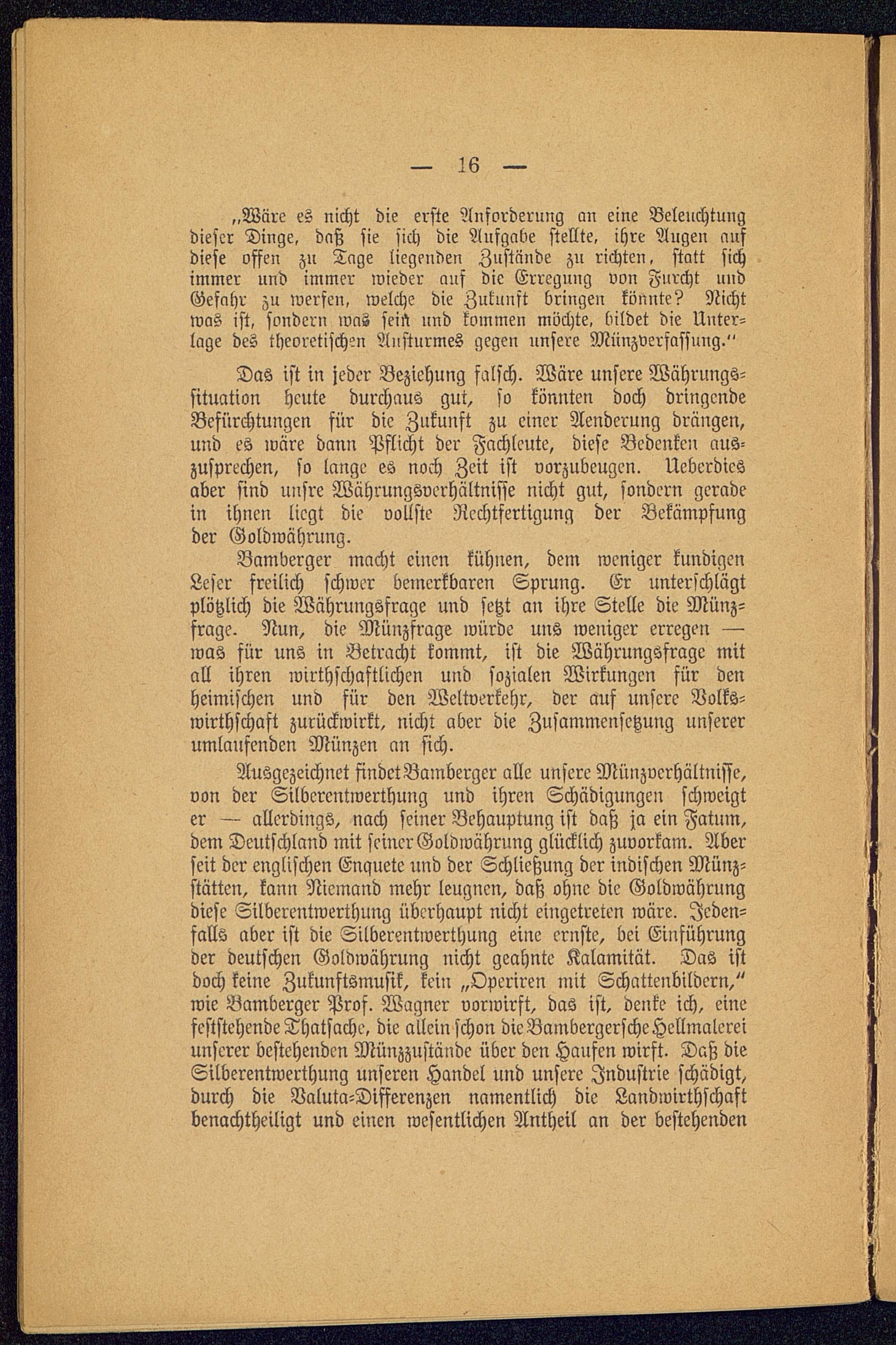 — 16 —

„Wäre es nicht die erste Anforderung an eine Beleuchtung dieser Dinge, daß sie sich die Aufgabe stellte, ihre Augen auf diese offen zu Tage liegenden Zustände zu richten, statt sich immer und immer wieder auf die Erregung von Furcht und Gefahr zu werfen, welche die Zukunft bringen könnte? Nicht was ist, sondern was sein und kommen möchte, bildet die Unterlage des theoretischen Ansturmes gegen unsere Münzverfassung.“

Das ist in jeder Beziehung falsch. Wäre unsere Währungssituation heute durchaus gut, so könnten doch dringende Befürchtungen für die Zukunft zu einer Aenderung drängen, und es wäre dann Pflicht der Fachleute, diese Bedenken auszusprechen, so lange es noch Zeit ist vorzubeugen. Ueberdies aber sind unsre Währungsverhältnisse nicht gut, sondern gerade in ihnen liegt die vollste Rechtfertigung der Bekämpfung der Goldwährung.

Bamberger macht einen kühnen, dem weniger kundigen Leser freilich schwer bemerkbaren Sprung. Er unterschlägt plötzlich die Währungsfrage und setzt an ihre Stelle die Münzfrage. Nun, die Münzfrage würde uns weniger erregen — was für uns in Betracht kommt, ist die Währungsfrage mit all ihren wirthschaftlichen und sozialen Wirkungen für den heimischen und für den Weltverkehr, der auf unsere Volkswirthschaft zurückwirkt, nicht aber die Zusammensetzung unserer umlaufenden Münzen an sich.

Ausgezeichnet findet Bamberger alle unsere Münzverhältnisse, von der Silberentwerthung und ihren Schädigungen schweigt er — allerdings, nach seiner Behauptung ist daß ja ein Fatum, dem Deutschland mit seiner Goldwährung glücklich zuvorkam. Aber seit der englischen Enquete und der Schließung der indischen Münzstätten, kann Niemand mehr leugnen, daß ohne die Goldwährung diese Silberentwerthung überhaupt nicht eingetreten wäre. Jedenfalls aber ist die Silberentwerthung eine ernste, bei Einführung der deutschen Goldwährung nicht geahnte Kalamität. Das ist doch keine Zukunftsmusik, kein „Operiren mit Schattenbildern,“ wie Bamberger Prof. Wagner vorwirft, das ist, denke ich, eine feststehende Thatsache, die allein schon die Bambergersche Hellmalerei unserer bestehenden Münzzustände über den Haufen wirft. Daß die Silberentwerthung unseren Handel und unsere Industrie schädigt, durch die Valuta-Differenzen namentlich die Landwirthschaft benachtheiligt und einen wesentlichen Antheil an der bestehenden